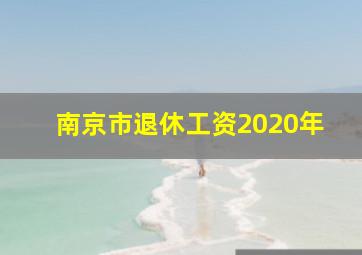 南京市退休工资2020年